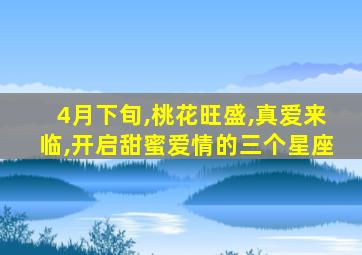 4月下旬,桃花旺盛,真爱来临,开启甜蜜爱情的三个星座